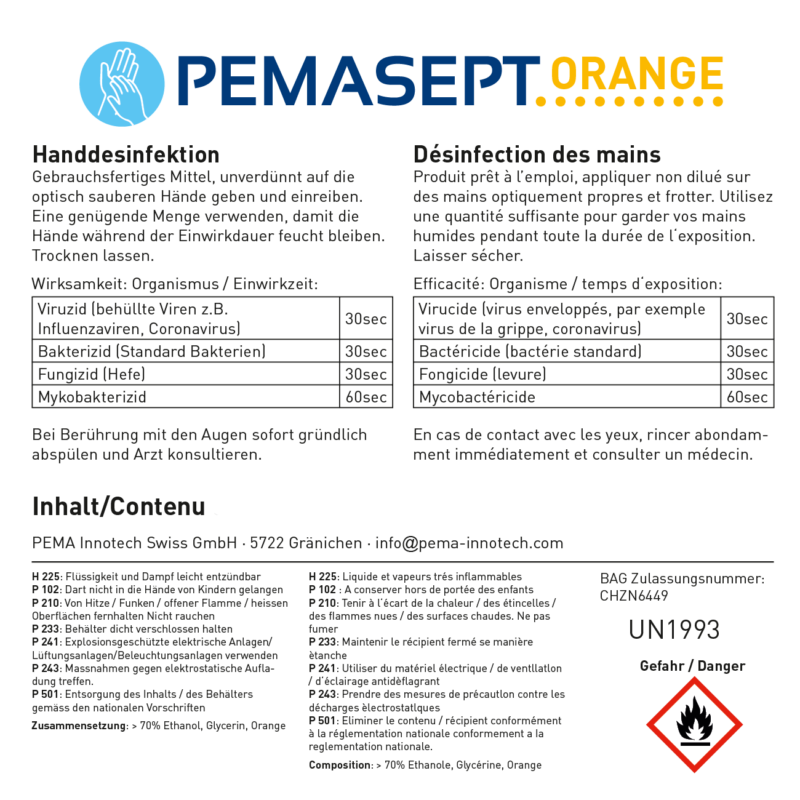 PEMASEPT ORANGE

Handdesinfektion
Gebrauchsfertiges Mittel, unverdünnt auf die optisch sauberen Hände geben und einreiben. Eine genügende Menge verwenden, damit die Hände während der Einwirkdauer feucht bleiben. Trocknen lassen.

Wirksamkeit: Organismus / Einwirkzeit:

| Viruzid (behüllte Viren z.B. Influenzaviren, Coronavirus) | 30sec |
|---|---|
| Bakterizid (Standard Bakterien) | 30sec |
| Fungizid (Hefe) | 30sec |
| Mykobakterizid | 60sec |

Bei Berührung mit den Augen sofort gründlich abspülen und Arzt konsultieren.

Désinfection des mains
Produit prêt à l'emploi, appliquer non dilué sur des mains optiquement propres et frotter. Utilisez une quantité suffisante pour garder vos mains humides pendant toute la durée de l'exposition. Laisser sécher.

Efficacité: Organisme / temps d'exposition:

| Virucide (virus enveloppés, par exemple virus de la grippe, coronavirus) | 30sec |
|---|---|
| Bactéricide (bactérie standard) | 30sec |
| Fongicide (levure) | 30sec |
| Mycobactéricide | 60sec |

En cas de contact avec les yeux, rincer abondamment immédiatement et consulter un médecin.

Inhalt/Contenu

PEMA Innotech Swiss GmbH · 5722 Gränichen · info@pema-innotech.com

H 225: Flüssigkeit und Dampf leicht entzündbar
P 102: Dart nicht in die Hände von Kindern gelangen
P 210: Von Hitze / Funken / offener Flamme / heissen Oberflächen fernhalten Nicht rauchen
P 233: Behälter dicht verschlossen halten
P 241: Explosionsgeschützte elektrische Anlagen/ Lüftungsanlagen/Beleuchtungsanlagen verwenden
P 243: Massnahmen gegen elektrostatische Aufladung treffen.
P 501: Entsorgung des Inhalts / des Behälters gemäss den nationalen Vorschriften
Zusammensetzung: > 70% Ethanol, Glycerin, Orange

H 225: Liquide et vapeurs trés inflammables
P 102 : A conserver hors de portée des enfants
P 210: Tenir à l'écart de la chaleur / des étincelles / des flammes nues / des surfaces chaudes. Ne pas fumer
P 233: Maintenir le récipient fermé se manière ètanche
P 241: Utiliser du matériel électrique / de ventllatlon / d'éclairage antidèflagrant
P 243: Prendre des mesures de précautlon contre les décharges èlectrostatlques
P 501: Eliminer le contenu / récipient conformément à la réglementation nationale conformement a la reglementation nationale.
Composition: > 70% Ethanole, Glycérine, Orange

BAG Zulassungsnummer: CHZN6449

UN1993

Gefahr / Danger